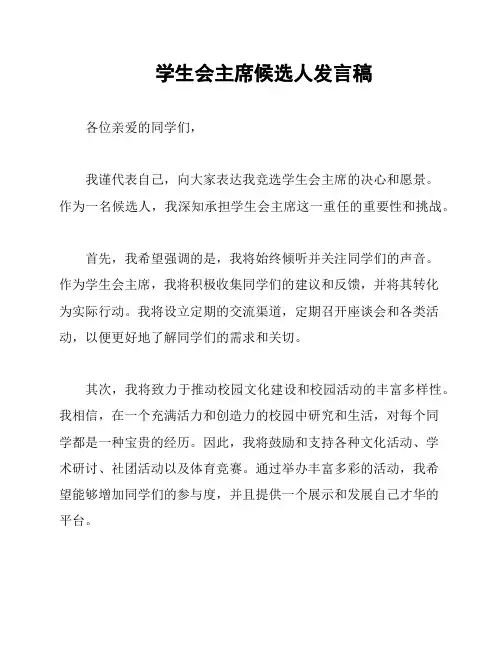 学生会主席候选人发言稿

各位亲爱的同学们，

我谨代表自己，向大家表达我竞选学生会主席的决心和愿景。作为一名候选人，我深知承担学生会主席这一重任的重要性和挑战。

首先，我希望强调的是，我将始终倾听并关注同学们的声音。作为学生会主席，我将积极收集同学们的建议和反馈，并将其转化为实际行动。我将设立定期的交流渠道，定期召开座谈会和各类活动，以便更好地了解同学们的需求和关切。

其次，我将致力于推动校园文化建设和校园活动的丰富多样性。我相信，在一个充满活力和创造力的校园中研究和生活，对每个同学都是一种宝贵的经历。因此，我将鼓励和支持各种文化活动、学术研讨、社团活动以及体育竞赛。通过举办丰富多彩的活动，我希望能够增加同学们的参与度，并且提供一个展示和发展自己才华的平台。